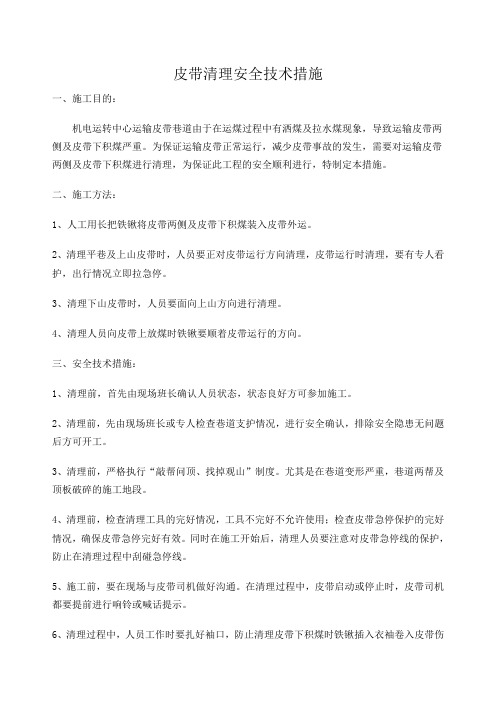 皮带清理安全技术措施

一、施工目的：

机电运转中心运输皮带巷道由于在运煤过程中有洒煤及拉水煤现象，导致运输皮带两侧及皮带下积煤严重。为保证运输皮带正常运行，减少皮带事故的发生，需要对运输皮带两侧及皮带下积煤进行清理，为保证此工程的安全顺利进行，特制定本措施。

二、施工方法：

1、人工用长把铁锹将皮带两侧及皮带下积煤装入皮带外运。

2、清理平巷及上山皮带时，人员要正对皮带运行方向清理，皮带运行时清理，要有专人看护，出行情况立即拉急停。

3、清理下山皮带时，人员要面向上山方向进行清理。

4、清理人员向皮带上放煤时铁锹要顺着皮带运行的方向。

三、安全技术措施：

1、清理前，首先由现场班长确认人员状态，状态良好方可参加施工。

2、清理前，先由现场班长或专人检查巷道支护情况，进行安全确认，排除安全隐患无问题后方可开工。

3、清理前，严格执行“敲帮问顶、找掉观山”制度。尤其是在巷道变形严重，巷道两帮及顶板破碎的施工地段。

4、清理前，检查清理工具的完好情况，工具不完好不允许使用；检查皮带急停保护的完好情况，确保皮带急停完好有效。同时在施工开始后，清理人员要注意对皮带急停线的保护，防止在清理过程中刮碰急停线。

5、施工前，要在现场与皮带司机做好沟通。在清理过程中，皮带启动或停止时，皮带司机都要提前进行响铃或喊话提示。

6、清理过程中，人员工作时要扎好袖口，防止清理皮带下积煤时铁锹插入衣袖卷入皮带伤